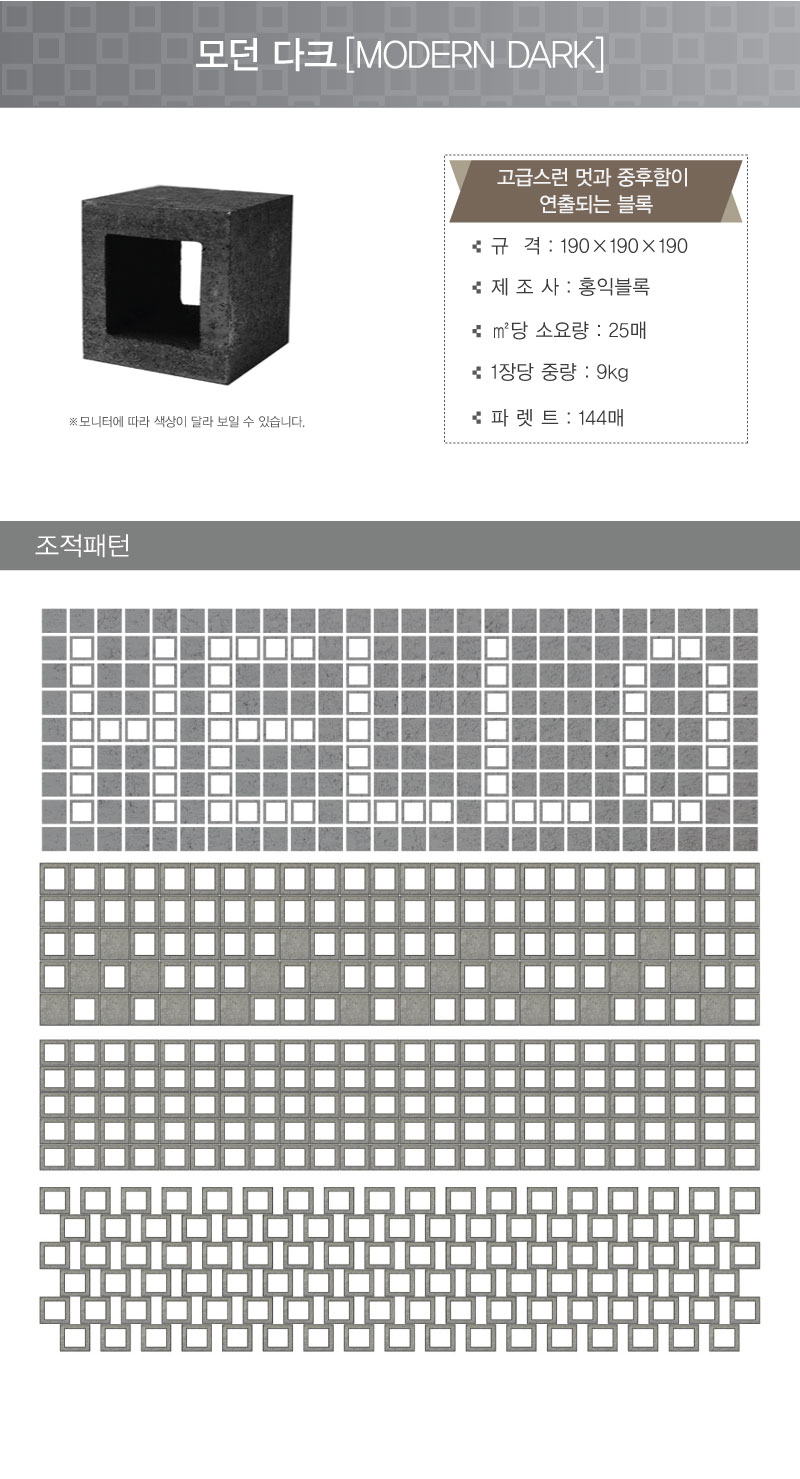 모던 다크 [MODERN DARK]

※모니터에 따라 색상이 달라 보일 수 있습니다.

고급스런 멋과 중후함이 연출되는 블록

규 격 : 190×190×190

제 조 사 : 홍익블록

㎡당 소요량 : 25매

1장당 중량 : 9kg

파 렛 트 : 144매

조적패턴